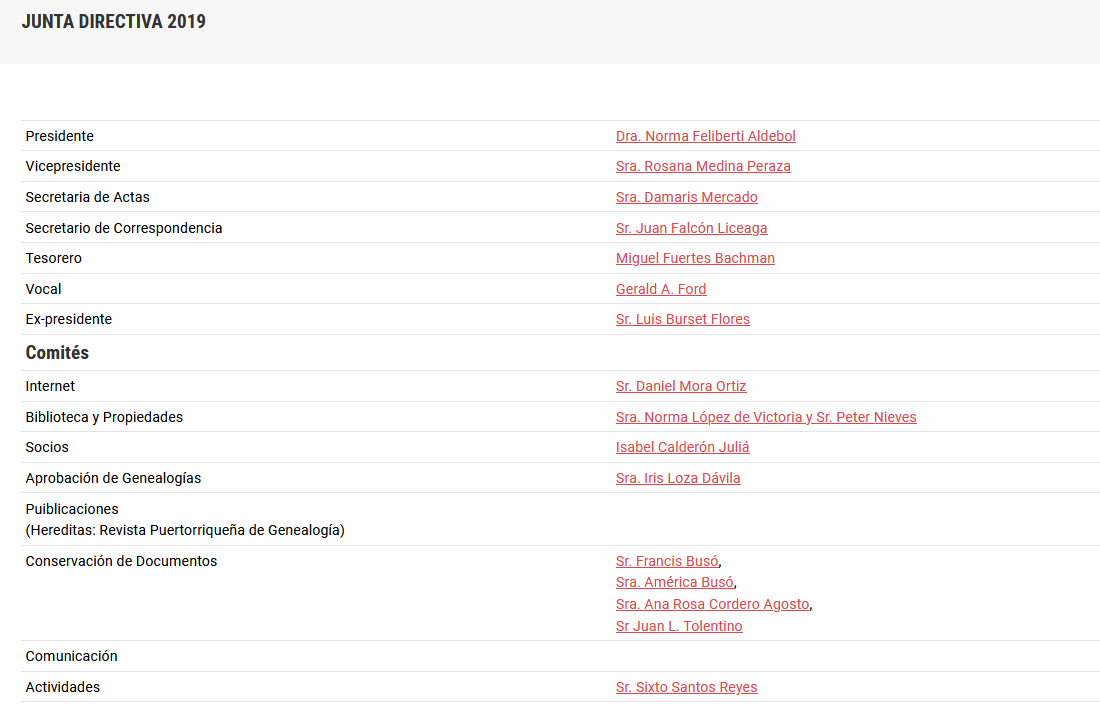 JUNTA DIRECTIVA 2019

| | |
|---|---|
| Presidente | Dra. Norma Feliberti Aldebol |
| Vicepresidente | Sra. Rosana Medina Peraza |
| Secretaria de Actas | Sra. Damaris Mercado |
| Secretario de Correspondencia | Sr. Juan Falcón Liceaga |
| Tesorero | Miguel Fuertes Bachman |
| Vocal | Gerald A. Ford |
| Ex-presidente | Sr. Luis Burset Flores |
| **Comités** | |
| Internet | Sr. Daniel Mora Ortiz |
| Biblioteca y Propiedades | Sra. Norma López de Victoria y Sr. Peter Nieves |
| Socios | Isabel Calderón Juliá |
| Aprobación de Genealogías | Sra. Iris Loza Dávila |
| Puiblicaciones (Hereditas: Revista Puertorriqueña de Genealogía) | |
| Conservación de Documentos | Sr. Francis Busó, Sra. América Busó, Sra. Ana Rosa Cordero Agosto, Sr Juan L. Tolentino |
| Comunicación | |
| Actividades | Sr. Sixto Santos Reyes |